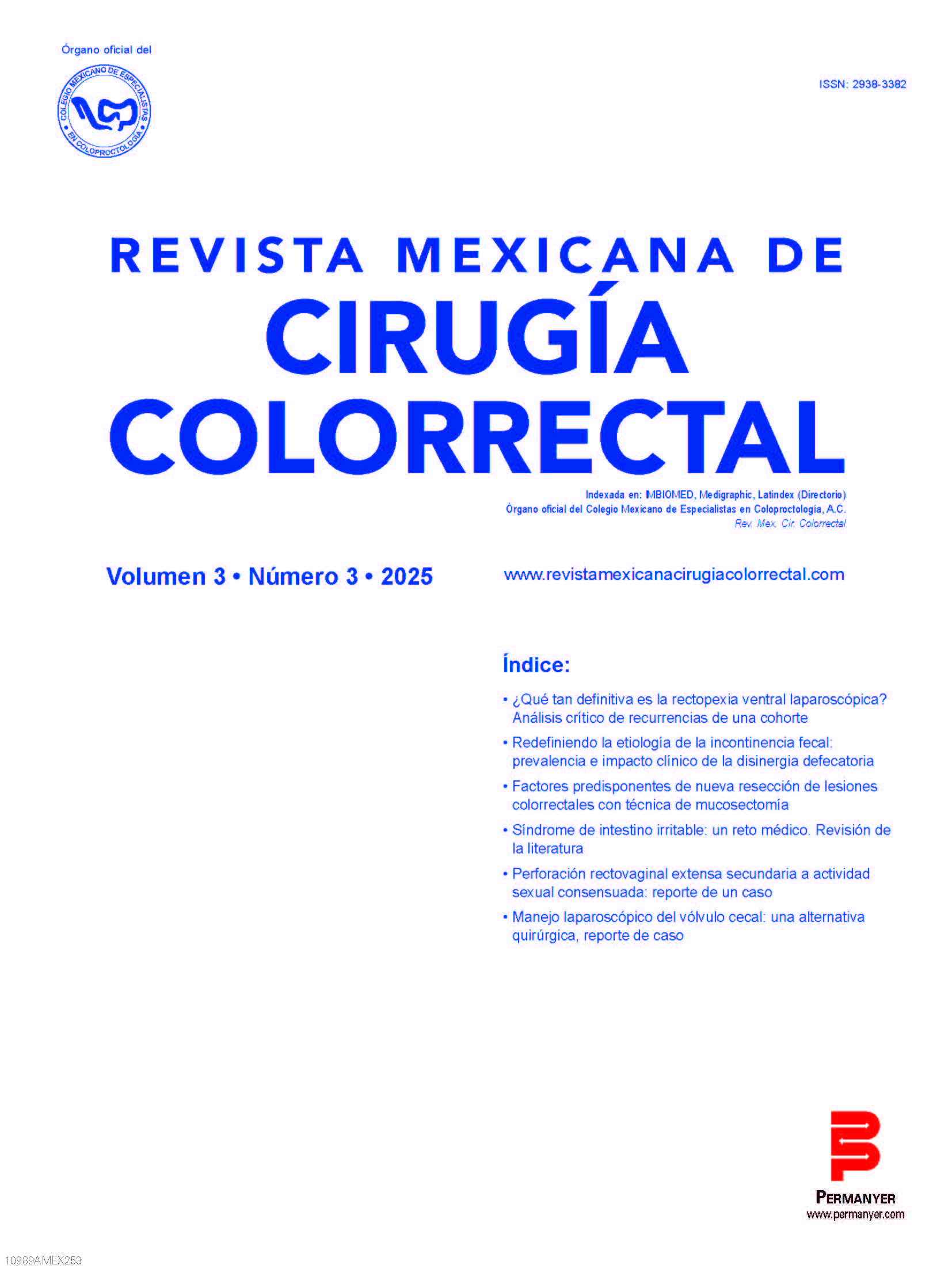 Órgano oficial del

COLEGIO MEXICANO DE ESPECIALISTAS EN COLOPROCTOLOGÍA

ISSN: 2938-3382

REVISTA MEXICANA DE
CIRUGÍA
COLORRECTAL

Indexada en: IMBIOMED, Medigraphic, Latindex (Directorio)
Órgano oficial del Colegio Mexicano de Especialistas en Coloproctología, A.C.
Rev. Mex. Cir. Colorrectal

Volumen 3 • Número 3 • 2025

www.revistamexicanacirugiacolorrectal.com

Índice:

• ¿Qué tan definitiva es la rectopexia ventral laparoscópica? Análisis crítico de recurrencias de una cohorte

• Redefiniendo la etiología de la incontinencia fecal: prevalencia e impacto clínico de la disinergia defecatoria

• Factores predisponentes de nueva resección de lesiones colorrectales con técnica de mucosectomía

• Síndrome de intestino irritable: un reto médico. Revisión de la literatura

• Perforación rectovaginal extensa secundaria a actividad sexual consensuada: reporte de un caso

• Manejo laparoscópico del vólvulo cecal: una alternativa quirúrgica, reporte de caso

PERMANYER
www.permanyer.com

10989AMEX253